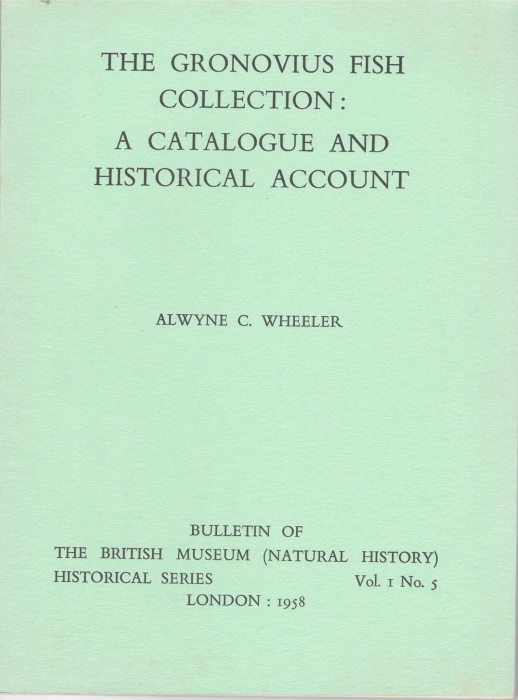 THE GRONOVIUS FISH COLLECTION: A CATALOGUE AND HISTORICAL ACCOUNT

ALWYNE C. WHEELER

BULLETIN OF
THE BRITISH MUSEUM (NATURAL HISTORY)
HISTORICAL SERIES Vol. 1 No. 5
LONDON : 1958